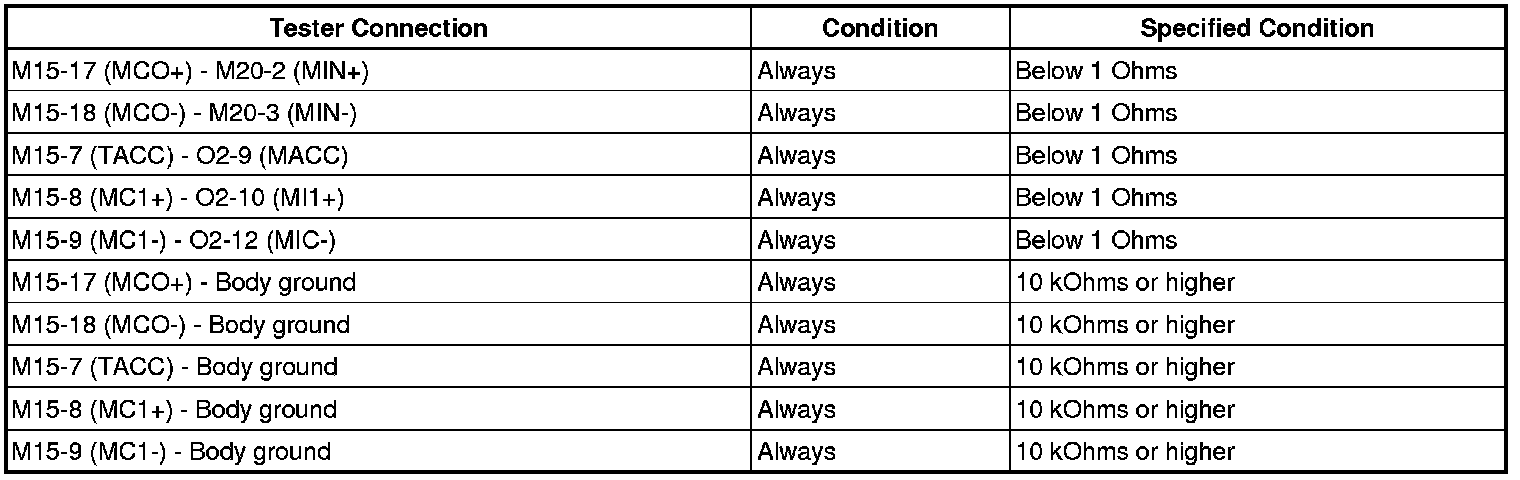 | Tester Connection | Condition | Specified Condition |
|---|---|---|
| M15-17 (MCO+) - M20-2 (MIN+) | Always | Below 1 Ohms |
| M15-18 (MCO-) - M20-3 (MIN-) | Always | Below 1 Ohms |
| M15-7 (TACC) - O2-9 (MACC) | Always | Below 1 Ohms |
| M15-8 (MC1+) - O2-10 (MI1+) | Always | Below 1 Ohms |
| M15-9 (MC1-) - O2-12 (MIC-) | Always | Below 1 Ohms |
| M15-17 (MCO+) - Body ground | Always | 10 kOhms or higher |
| M15-18 (MCO-) - Body ground | Always | 10 kOhms or higher |
| M15-7 (TACC) - Body ground | Always | 10 kOhms or higher |
| M15-8 (MC1+) - Body ground | Always | 10 kOhms or higher |
| M15-9 (MC1-) - Body ground | Always | 10 kOhms or higher |